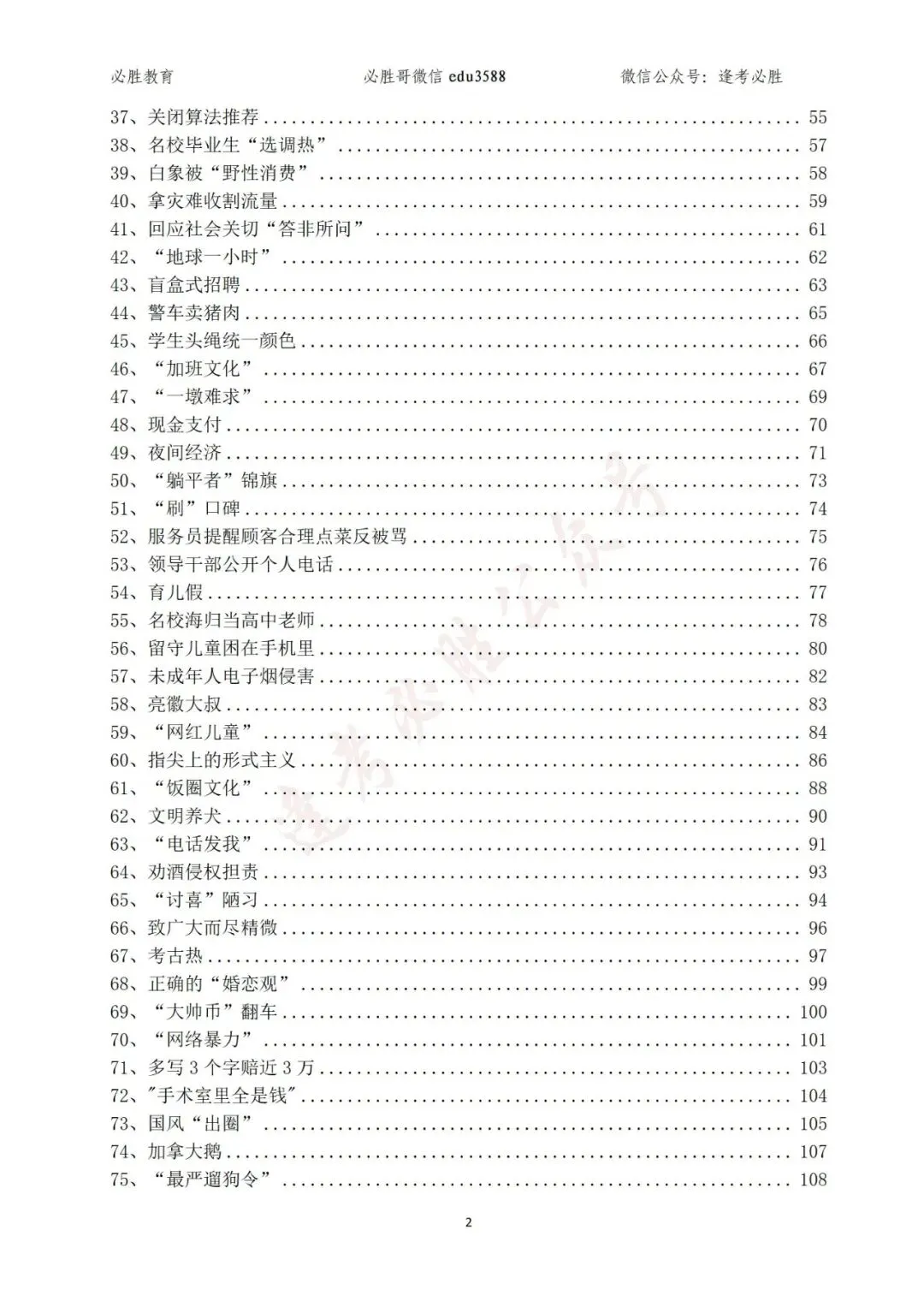 必胜教育　　必胜哥微信 edu3588　　微信公众号：逢考必胜

37、关闭算法推荐 ........ 55
38、名校毕业生“选调热” ........ 57
39、白象被“野性消费” ........ 58
40、拿灾难收割流量 ........ 59
41、回应社会关切“答非所问” ........ 61
42、“地球一小时” ........ 62
43、盲盒式招聘 ........ 63
44、警车卖猪肉 ........ 65
45、学生头绳统一颜色 ........ 66
46、“加班文化” ........ 67
47、“一墩难求” ........ 69
48、现金支付 ........ 70
49、夜间经济 ........ 71
50、“躺平者”锦旗 ........ 73
51、“刷”口碑 ........ 74
52、服务员提醒顾客合理点菜反被骂 ........ 75
53、领导干部公开个人电话 ........ 76
54、育儿假 ........ 77
55、名校海归当高中老师 ........ 78
56、留守儿童困在手机里 ........ 80
57、未成年人电子烟侵害 ........ 82
58、亮徽大叔 ........ 83
59、“网红儿童” ........ 84
60、指尖上的形式主义 ........ 86
61、“饭圈文化” ........ 88
62、文明养犬 ........ 90
63、“电话发我” ........ 91
64、劝酒侵权担责 ........ 93
65、“讨喜”陋习 ........ 94
66、致广大而尽精微 ........ 96
67、考古热 ........ 97
68、正确的“婚恋观” ........ 99
69、“大帅币”翻车 ........ 100
70、“网络暴力” ........ 101
71、多写 3 个字赔近 3 万 ........ 103
72、"手术室里全是钱" ........ 104
73、国风“出圈” ........ 105
74、加拿大鹅 ........ 107
75、“最严遛狗令” ........ 108

逢考必胜公众号

2